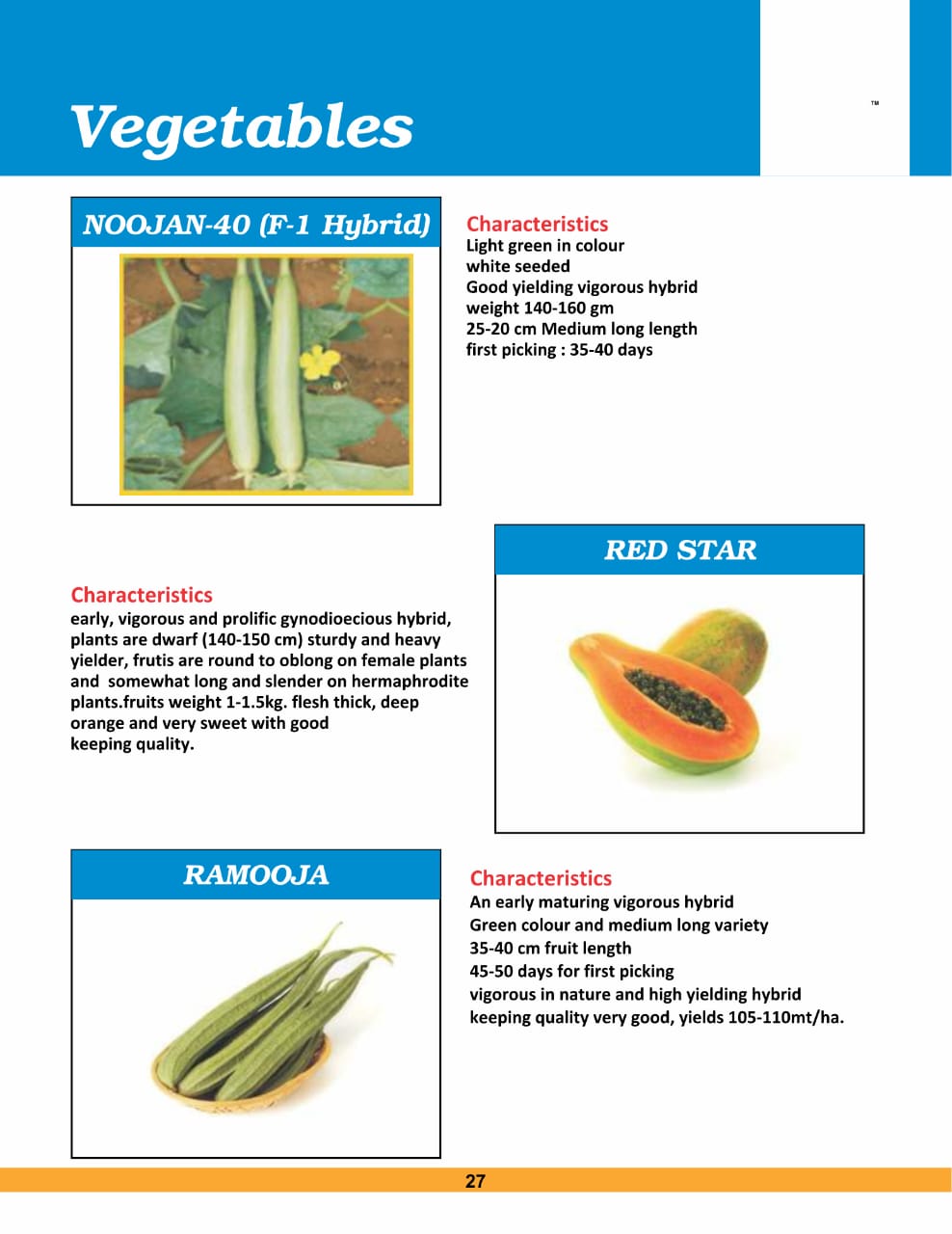 Vegetables

™

NOOJAN-40 (F-1 Hybrid)

Characteristics
Light green in colour
white seeded
Good yielding vigorous hybrid
weight 140-160 gm
25-20 cm Medium long length
first picking : 35-40 days

RED STAR

Characteristics
early, vigorous and prolific gynodioecious hybrid, plants are dwarf (140-150 cm) sturdy and heavy yielder, frutis are round to oblong on female plants and somewhat long and slender on hermaphrodite plants.fruits weight 1-1.5kg. flesh thick, deep orange and very sweet with good keeping quality.

RAMOOJA

Characteristics
An early maturing vigorous hybrid
Green colour and medium long variety
35-40 cm fruit length
45-50 days for first picking
vigorous in nature and high yielding hybrid
keeping quality very good, yields 105-110mt/ha.

27